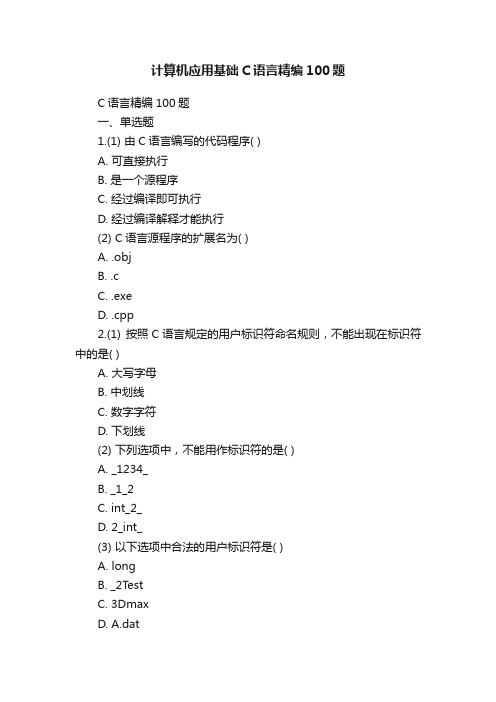 计算机应用基础 C 语言精编 100 题

C 语言精编 100 题

一、单选题

1.(1) 由 C 语言编写的代码程序( )

A. 可直接执行

B. 是一个源程序

C. 经过编译即可执行

D. 经过编译解释才能执行

(2) C 语言源程序的扩展名为( )

A. .obj

B. .c

C. .exe

D. .cpp

2.(1) 按照 C 语言规定的用户标识符命名规则，不能出现在标识符中的是( )

A. 大写字母

B. 中划线

C. 数字字符

D. 下划线

(2) 下列选项中，不能用作标识符的是( )

A. _1234_

B. _1_2

C. int_2_

D. 2_int_

(3) 以下选项中合法的用户标识符是( )

A. long

B. _2Test

C. 3Dmax

D. A.dat